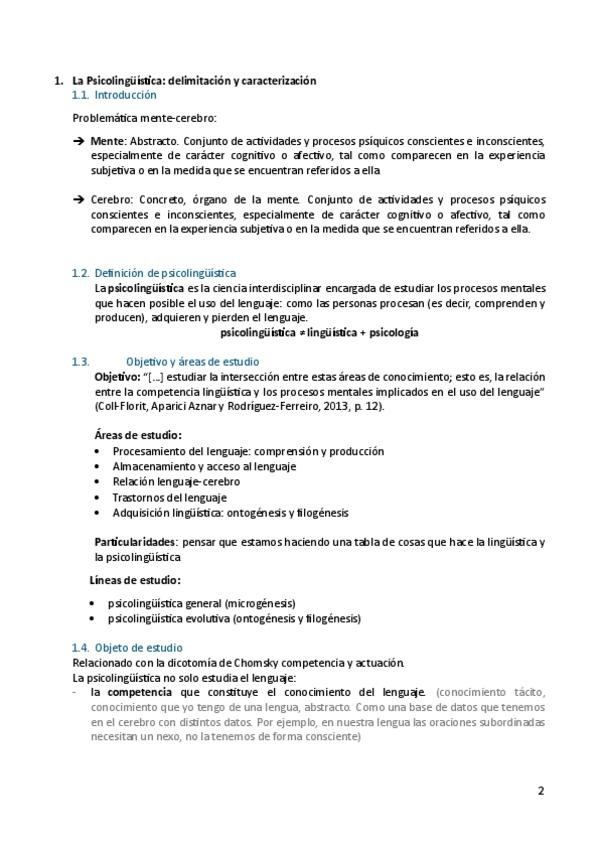 1. La Psicolingüística: delimitación y caracterización
1.1. Introducción

Problemática mente-cerebro:

➔ Mente: Abstracto. Conjunto de actividades y procesos psíquicos conscientes e inconscientes, especialmente de carácter cognitivo o afectivo, tal como comparecen en la experiencia subjetiva o en la medida que se encuentran referidos a ella

➔ Cerebro: Concreto, órgano de la mente. Conjunto de actividades y procesos psíquicos conscientes e inconscientes, especialmente de carácter cognitivo o afectivo, tal como comparecen en la experiencia subjetiva o en la medida que se encuentran referidos a ella.

1.2. Definición de psicolingüística
La psicolingüística es la ciencia interdisciplinar encargada de estudiar los procesos mentales que hacen posible el uso del lenguaje: como las personas procesan (es decir, comprenden y producen), adquieren y pierden el lenguaje.
psicolingüística ≠ lingüística + psicología

1.3. Objetivo y áreas de estudio
Objetivo: "[...] estudiar la intersección entre estas áreas de conocimiento; esto es, la relación entre la competencia lingüística y los procesos mentales implicados en el uso del lenguaje" (Coll-Florit, Aparici Aznar y Rodríguez-Ferreiro, 2013, p. 12).

Áreas de estudio:
• Procesamiento del lenguaje: comprensión y producción
• Almacenamiento y acceso al lenguaje
• Relación lenguaje-cerebro
• Trastornos del lenguaje
• Adquisición lingüística: ontogénesis y filogénesis

Particularidades: pensar que estamos haciendo una tabla de cosas que hace la lingüística y la psicolingüística

Líneas de estudio:
• psicolingüística general (microgénesis)
• psicolingüística evolutiva (ontogénesis y filogénesis)

1.4. Objeto de estudio
Relacionado con la dicotomía de Chomsky competencia y actuación.
La psicolingüística no solo estudia el lenguaje:
- la competencia que constituye el conocimiento del lenguaje. (conocimiento tácito, conocimiento que yo tengo de una lengua, abstracto. Como una base de datos que tenemos en el cerebro con distintos datos. Por ejemplo, en nuestra lengua las oraciones subordinadas necesitan un nexo, no la tenemos de forma consciente)

2